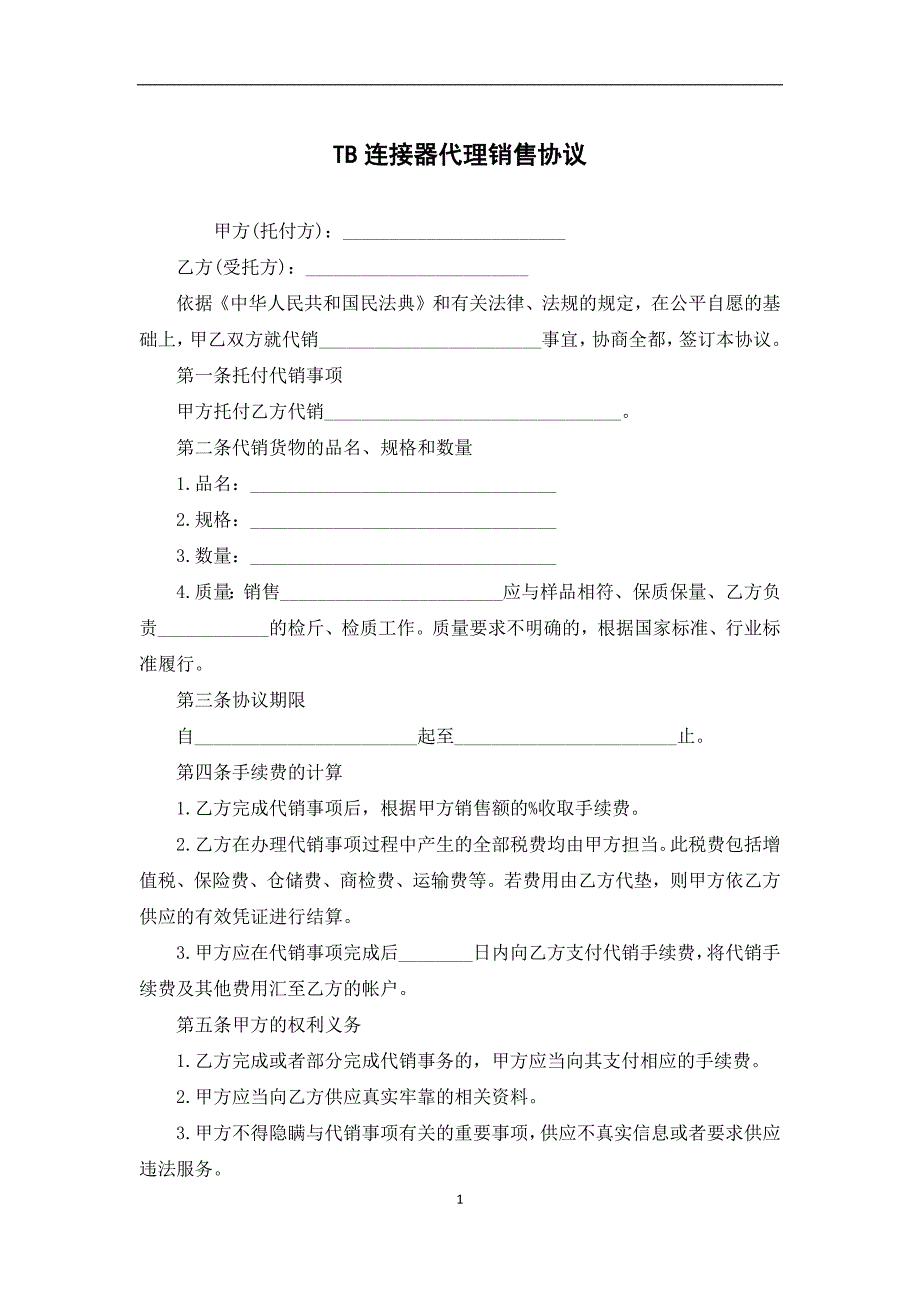 TB 连接器代理销售协议

甲方(托付方)：________________________

乙方(受托方)：________________________

依据《中华人民共和国民法典》和有关法律、法规的规定，在公平自愿的基础上，甲乙双方就代销________________________事宜，协商全都，签订本协议。

第一条托付代销事项

甲方托付乙方代销________________________________。

第二条代销货物的品名、规格和数量

1.品名：_________________________________

2.规格：_________________________________

3.数量：_________________________________

4.质量：销售________________________应与样品相符、保质保量、乙方负责____________的检斤、检质工作。质量要求不明确的，根据国家标准、行业标准履行。

第三条协议期限

自________________________起至________________________止。

第四条手续费的计算

1.乙方完成代销事项后，根据甲方销售额的%收取手续费。

2.乙方在办理代销事项过程中产生的全部税费均由甲方担当。此税费包括增值税、保险费、仓储费、商检费、运输费等。若费用由乙方代垫，则甲方依乙方供应的有效凭证进行结算。

3.甲方应在代销事项完成后________日内向乙方支付代销手续费，将代销手续费及其他费用汇至乙方的帐户。

第五条甲方的权利义务

1.乙方完成或者部分完成代销事务的，甲方应当向其支付相应的手续费。

2.甲方应当向乙方供应真实牢靠的相关资料。

3.甲方不得隐瞒与代销事项有关的重要事项，供应不真实信息或者要求供应违法服务。

1